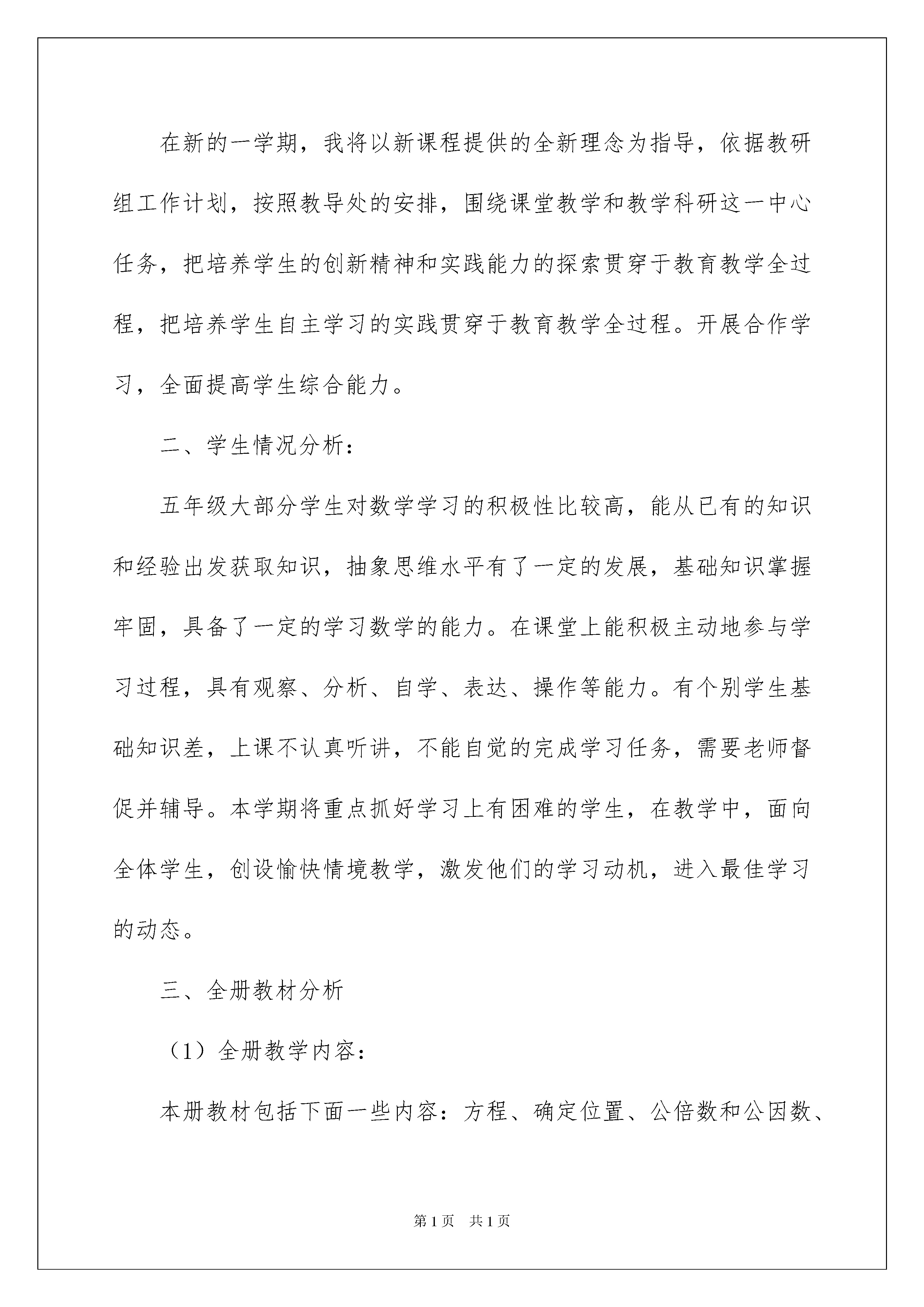 在新的一学期，我将以新课程提供的全新理念为指导，依据教研组工作计划，按照教导处的安排，围绕课堂教学和教学科研这一中心任务，把培养学生的创新精神和实践能力的探索贯穿于教育教学全过程，把培养学生自主学习的实践贯穿于教育教学全过程。开展合作学习，全面提高学生综合能力。

二、学生情况分析：

五年级大部分学生对数学学习的积极性比较高，能从已有的知识和经验出发获取知识，抽象思维水平有了一定的发展，基础知识掌握牢固，具备了一定的学习数学的能力。在课堂上能积极主动地参与学习过程，具有观察、分析、自学、表达、操作等能力。有个别学生基础知识差，上课不认真听讲，不能自觉的完成学习任务，需要老师督促并辅导。本学期将重点抓好学习上有困难的学生，在教学中，面向全体学生，创设愉快情境教学，激发他们的学习动机，进入最佳学习的动态。

三、全册教材分析

（1）全册教学内容：

本册教材包括下面一些内容：方程、确定位置、公倍数和公因数、

第1页 共1页